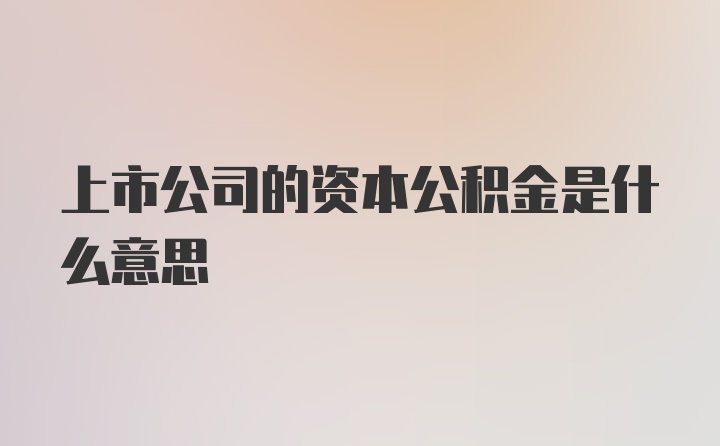 上市公司的资本公积金是什么意思